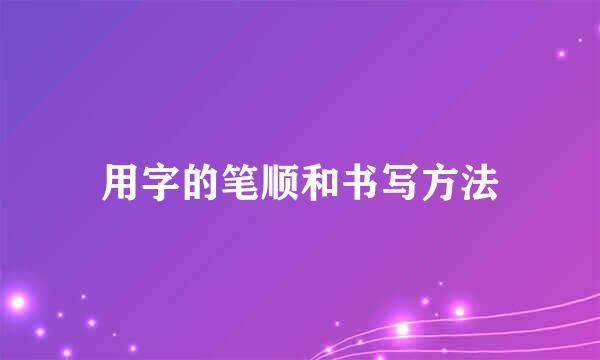 用字的笔顺和书写方法